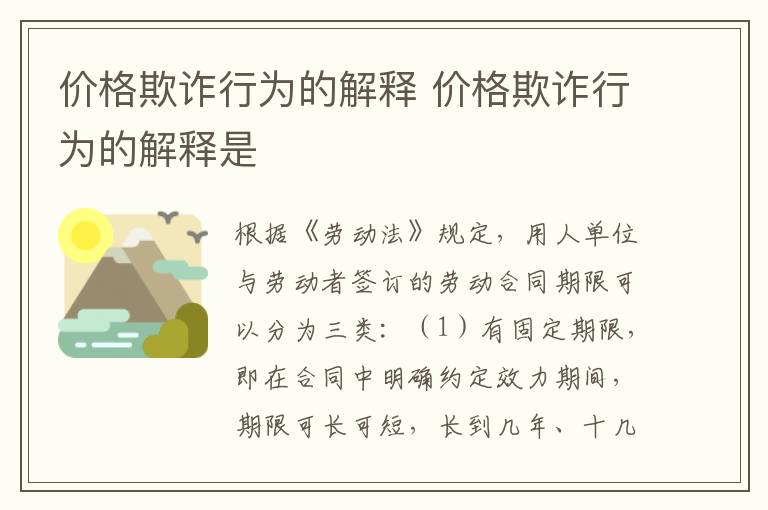 价格欺诈行为的解释 价格欺诈行为的解释是

根据《劳动法》规定，用人单位与劳动者签订的劳动合同期限可以分为三类：（1）有固定期限，即在合同中明确约定效力期间，期限可长可短，长到几年、十几